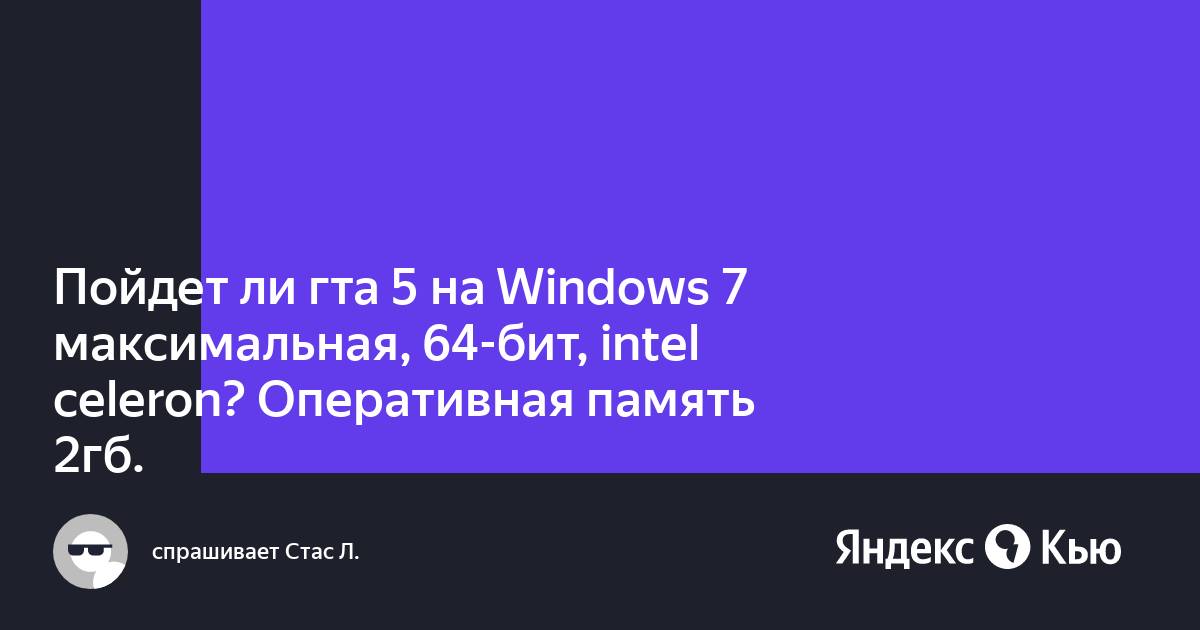 Пойдет ли гта 5 на Windows 7 максимальная, 64-бит, intel celeron? Оперативная память 2гб.

спрашивает Стас Л.

Яндекс Кью